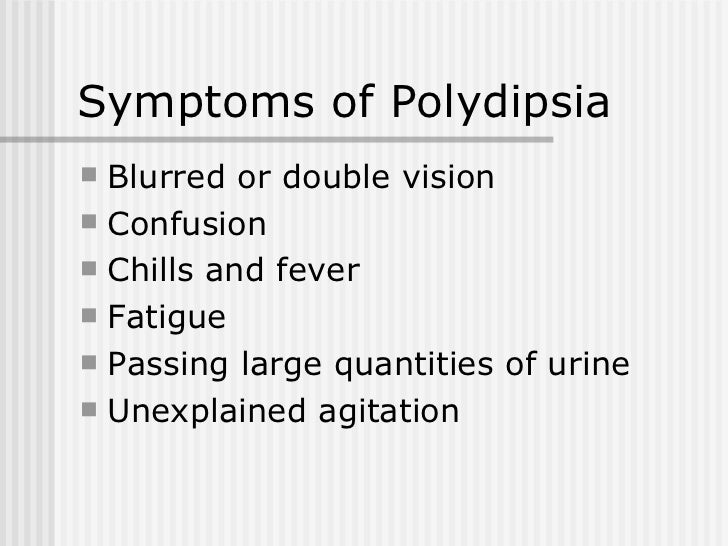 Symptoms of Polydipsia

• Blurred or double vision
• Confusion
• Chills and fever
• Fatigue
• Passing large quantities of urine
• Unexplained agitation